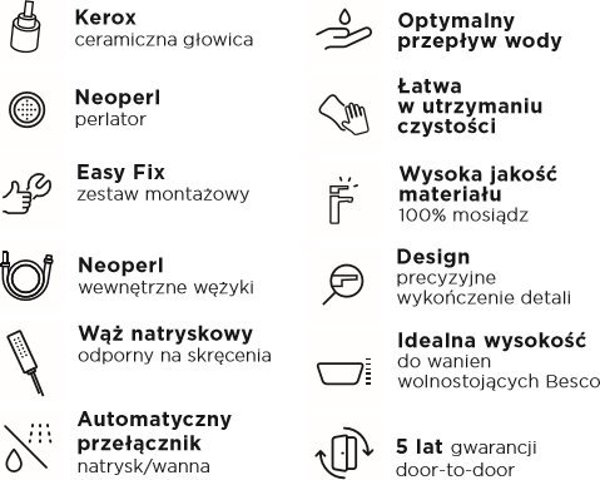 Kerox
ceramiczna głowica

Neoperl
perlator

Easy Fix
zestaw montażowy

Neoperl
wewnętrzne wężyki

Wąż natryskowy
odporny na skręcenia

Automatyczny przełącznik
natrysk/wanna

Optymalny przepływ wody

Łatwa w utrzymaniu czystości

Wysoka jakość materiału
100% mosiądz

Design
precyzyjne wykończenie detali

Idealna wysokość
do wanien wolnostojących Besco

5 lat gwarancji
door-to-door